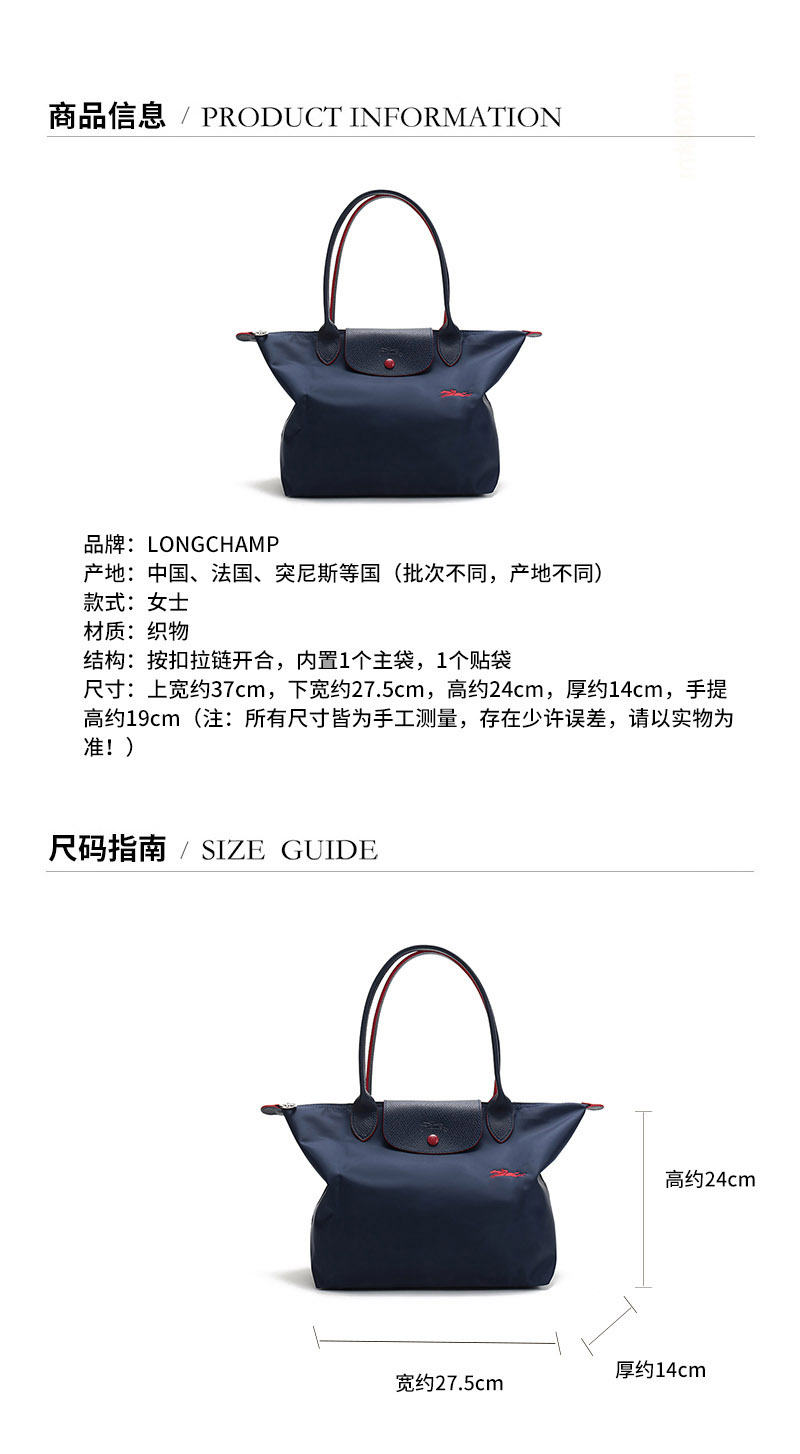 商品信息 / PRODUCT INFORMATION

品牌：LONGCHAMP
产地：中国、法国、突尼斯等国（批次不同，产地不同）
款式：女士
材质：织物
结构：按扣拉链开合，内置1个主袋，1个贴袋
尺寸：上宽约37cm，下宽约27.5cm，高约24cm，厚约14cm，手提高约19cm（注：所有尺寸皆为手工测量，存在少许误差，请以实物为准！）

尺码指南 / SIZE GUIDE

高约24cm
宽约27.5cm
厚约14cm